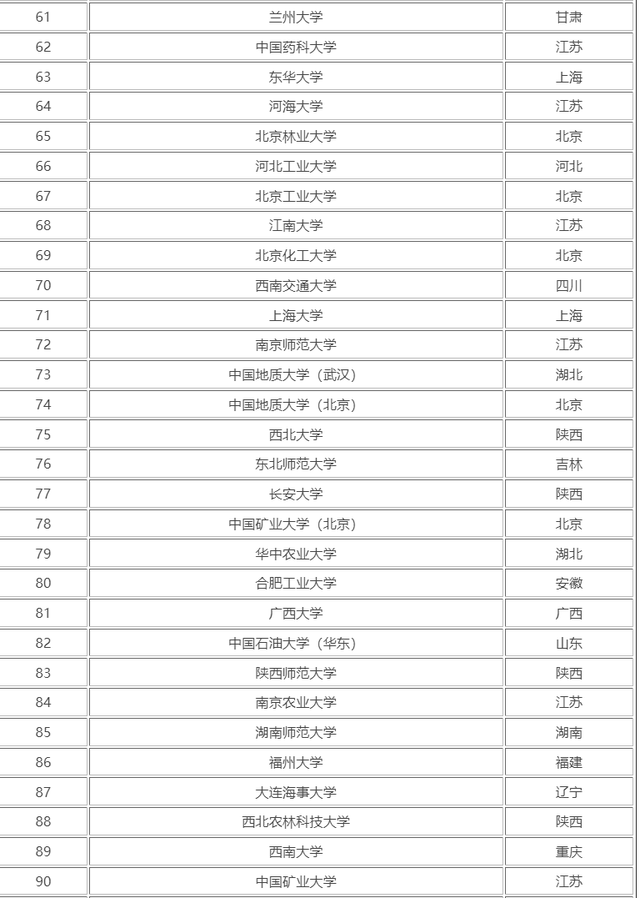 | 61 | 兰州大学 | 甘肃 |
|---|---|---|
| 62 | 中国药科大学 | 江苏 |
| 63 | 东华大学 | 上海 |
| 64 | 河海大学 | 江苏 |
| 65 | 北京林业大学 | 北京 |
| 66 | 河北工业大学 | 河北 |
| 67 | 北京工业大学 | 北京 |
| 68 | 江南大学 | 江苏 |
| 69 | 北京化工大学 | 北京 |
| 70 | 西南交通大学 | 四川 |
| 71 | 上海大学 | 上海 |
| 72 | 南京师范大学 | 江苏 |
| 73 | 中国地质大学（武汉） | 湖北 |
| 74 | 中国地质大学（北京） | 北京 |
| 75 | 西北大学 | 陕西 |
| 76 | 东北师范大学 | 吉林 |
| 77 | 长安大学 | 陕西 |
| 78 | 中国矿业大学（北京） | 北京 |
| 79 | 华中农业大学 | 湖北 |
| 80 | 合肥工业大学 | 安徽 |
| 81 | 广西大学 | 广西 |
| 82 | 中国石油大学（华东） | 山东 |
| 83 | 陕西师范大学 | 陕西 |
| 84 | 南京农业大学 | 江苏 |
| 85 | 湖南师范大学 | 湖南 |
| 86 | 福州大学 | 福建 |
| 87 | 大连海事大学 | 辽宁 |
| 88 | 西北农林科技大学 | 陕西 |
| 89 | 西南大学 | 重庆 |
| 90 | 中国矿业大学 | 江苏 |